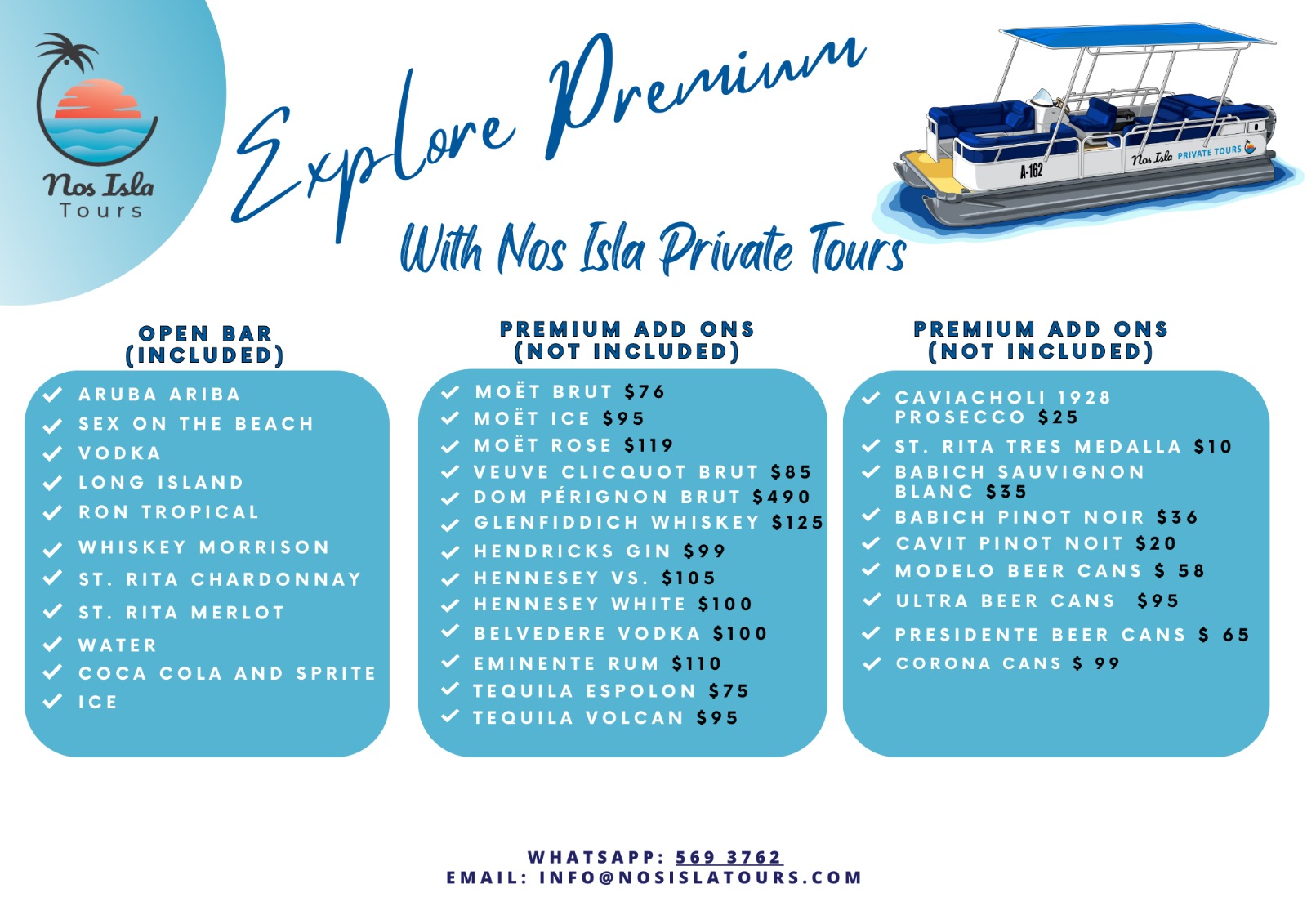 Nos Isla
Tours

Explore Premium

With Nos Isla Private Tours

A-162
Nos Isla PRIVATE TOURS

OPEN BAR
(INCLUDED)

✓ ARUBA ARIBA
✓ SEX ON THE BEACH
✓ VODKA
✓ LONG ISLAND
✓ RON TROPICAL
✓ WHISKEY MORRISON
✓ ST. RITA CHARDONNAY
✓ ST. RITA MERLOT
✓ WATER
✓ COCA COLA AND SPRITE
✓ ICE

PREMIUM ADD ONS
(NOT INCLUDED)

✓ MOËT BRUT $76
✓ MOËT ICE $95
✓ MOËT ROSE $119
✓ VEUVE CLICQUOT BRUT $85
✓ DOM PÉRIGNON BRUT $490
✓ GLENFIDDICH WHISKEY $125
✓ HENDRICKS GIN $99
✓ HENNESEY VS. $105
✓ HENNESEY WHITE $100
✓ BELVEDERE VODKA $100
✓ EMINENTE RUM $110
✓ TEQUILA ESPOLON $75
✓ TEQUILA VOLCAN $95

PREMIUM ADD ONS
(NOT INCLUDED)

✓ CAVIACHOLI 1928 PROSECCO $25
✓ ST. RITA TRES MEDALLA $10
✓ BABICH SAUVIGNON BLANC $35
✓ BABICH PINOT NOIR $36
✓ CAVIT PINOT NOIT $20
✓ MODELO BEER CANS $ 58
✓ ULTRA BEER CANS $95
✓ PRESIDENTE BEER CANS $ 65
✓ CORONA CANS $ 99

WHATSAPP: 569 3762
EMAIL: INFO@NOSISLATOURS.COM